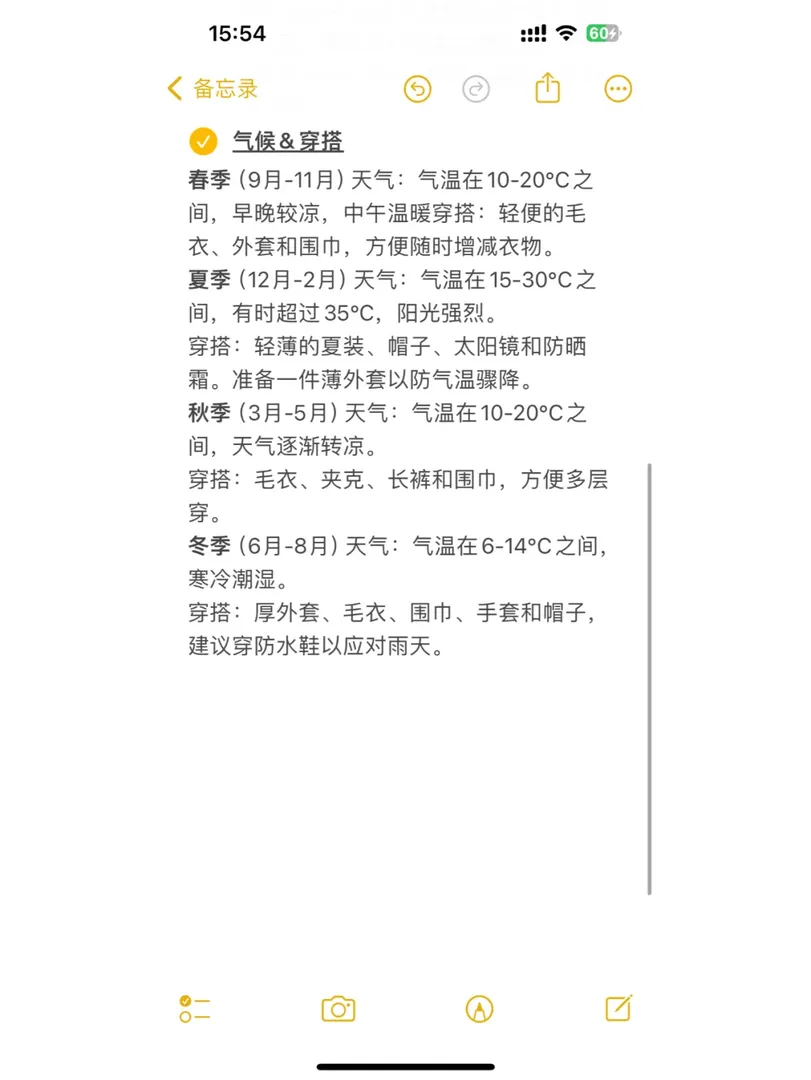 15:54

60

备忘录

气候＆穿搭

春季 (9月-11月) 天气：气温在10-20°C之间，早晚较凉，中午温暖穿搭：轻便的毛衣、外套和围巾，方便随时增减衣物。

夏季 (12月-2月) 天气：气温在15-30°C之间，有时超过35°C，阳光强烈。
穿搭：轻薄的夏装、帽子、太阳镜和防晒霜。准备一件薄外套以防气温骤降。

秋季 (3月-5月) 天气：气温在10-20°C之间，天气逐渐转凉。
穿搭：毛衣、夹克、长裤和围巾，方便多层穿。

冬季 (6月-8月) 天气：气温在6-14°C之间，寒冷潮湿。
穿搭：厚外套、毛衣、围巾、手套和帽子，建议穿防水鞋以应对雨天。